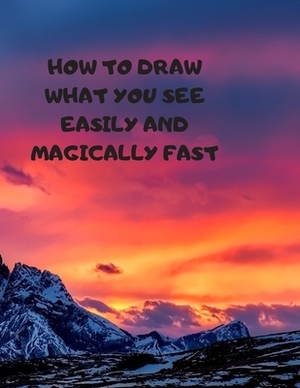 HOW TO DRAW WHAT YOU SEE EASILY AND MAGICALLY FAST